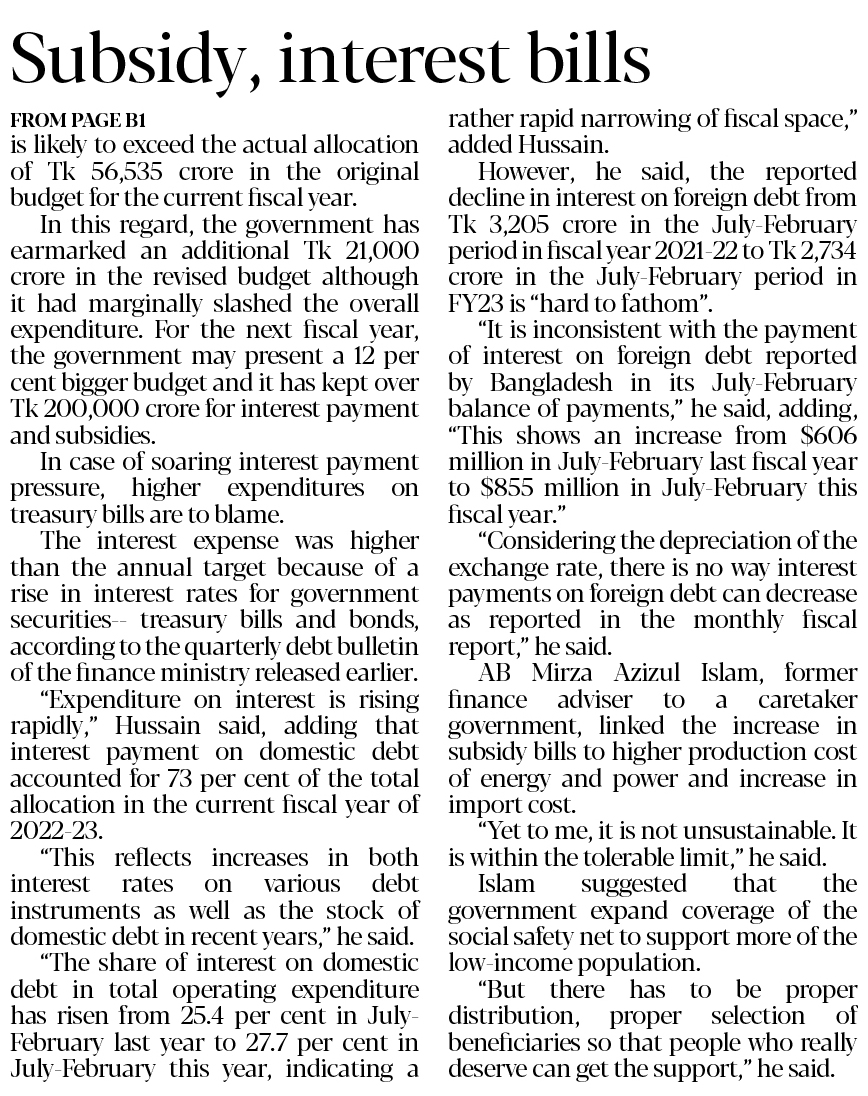 Subsidy, interest bills

FROM PAGE B1
is likely to exceed the actual allocation of Tk 56,535 crore in the original budget for the current fiscal year.

In this regard, the government has earmarked an additional Tk 21,000 crore in the revised budget although it had marginally slashed the overall expenditure. For the next fiscal year, the government may present a 12 per cent bigger budget and it has kept over Tk 200,000 crore for interest payment and subsidies.

In case of soaring interest payment pressure, higher expenditures on treasury bills are to blame.

The interest expense was higher than the annual target because of a rise in interest rates for government securities-- treasury bills and bonds, according to the quarterly debt bulletin of the finance ministry released earlier.

"Expenditure on interest is rising rapidly," Hussain said, adding that interest payment on domestic debt accounted for 73 per cent of the total allocation in the current fiscal year of 2022-23.

"This reflects increases in both interest rates on various debt instruments as well as the stock of domestic debt in recent years," he said.

"The share of interest on domestic debt in total operating expenditure has risen from 25.4 per cent in July-February last year to 27.7 per cent in July-February this year, indicating a rather rapid narrowing of fiscal space," added Hussain.

However, he said, the reported decline in interest on foreign debt from Tk 3,205 crore in the July-February period in fiscal year 2021-22 to Tk 2,734 crore in the July-February period in FY23 is "hard to fathom".

"It is inconsistent with the payment of interest on foreign debt reported by Bangladesh in its July-February balance of payments," he said, adding, "This shows an increase from $606 million in July-February last fiscal year to $855 million in July-February this fiscal year."

"Considering the depreciation of the exchange rate, there is no way interest payments on foreign debt can decrease as reported in the monthly fiscal report," he said.

AB Mirza Azizul Islam, former finance adviser to a caretaker government, linked the increase in subsidy bills to higher production cost of energy and power and increase in import cost.

"Yet to me, it is not unsustainable. It is within the tolerable limit," he said.

Islam suggested that the government expand coverage of the social safety net to support more of the low-income population.

"But there has to be proper distribution, proper selection of beneficiaries so that people who really deserve can get the support," he said.